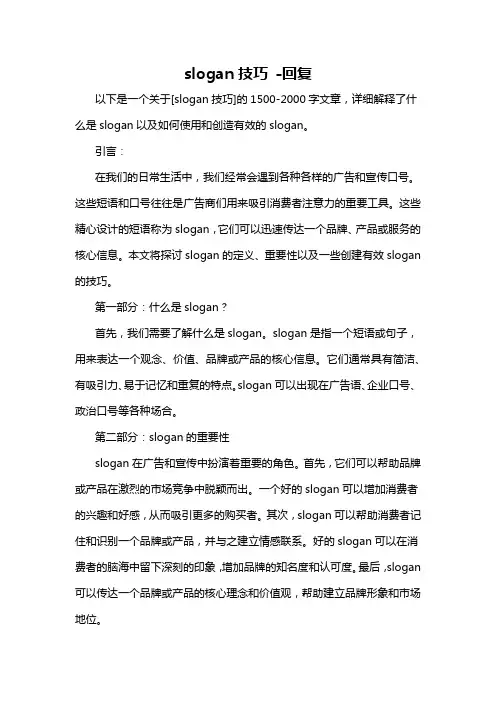 slogan 技巧 -回复

以下是一个关于[slogan 技巧]的 1500-2000 字文章，详细解释了什么是 slogan 以及如何使用和创造有效的 slogan。

引言：

在我们的日常生活中，我们经常会遇到各种各样的广告和宣传口号。这些短语和口号往往是广告商们用来吸引消费者注意力的重要工具。这些精心设计的短语称为 slogan，它们可以迅速传达一个品牌、产品或服务的核心信息。本文将探讨 slogan 的定义、重要性以及一些创建有效 slogan 的技巧。

第一部分：什么是 slogan？

首先，我们需要了解什么是 slogan。slogan 是指一个短语或句子，用来表达一个观念、价值、品牌或产品的核心信息。它们通常具有简洁、有吸引力、易于记忆和重复的特点。slogan 可以出现在广告语、企业口号、政治口号等各种场合。

第二部分：slogan 的重要性

slogan 在广告和宣传中扮演着重要的角色。首先，它们可以帮助品牌或产品在激烈的市场竞争中脱颖而出。一个好的 slogan 可以增加消费者的兴趣和好感，从而吸引更多的购买者。其次，slogan 可以帮助消费者记住和识别一个品牌或产品，并与之建立情感联系。好的 slogan 可以在消费者的脑海中留下深刻的印象，增加品牌的知名度和认可度。最后，slogan 可以传达一个品牌或产品的核心理念和价值观，帮助建立品牌形象和市场地位。